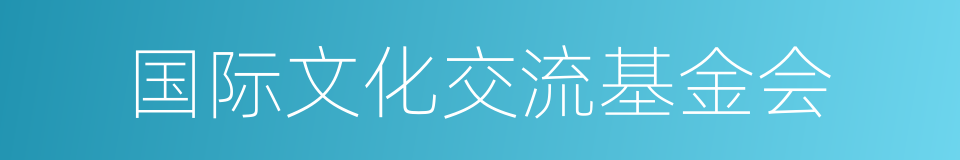 国际文化交流基金会